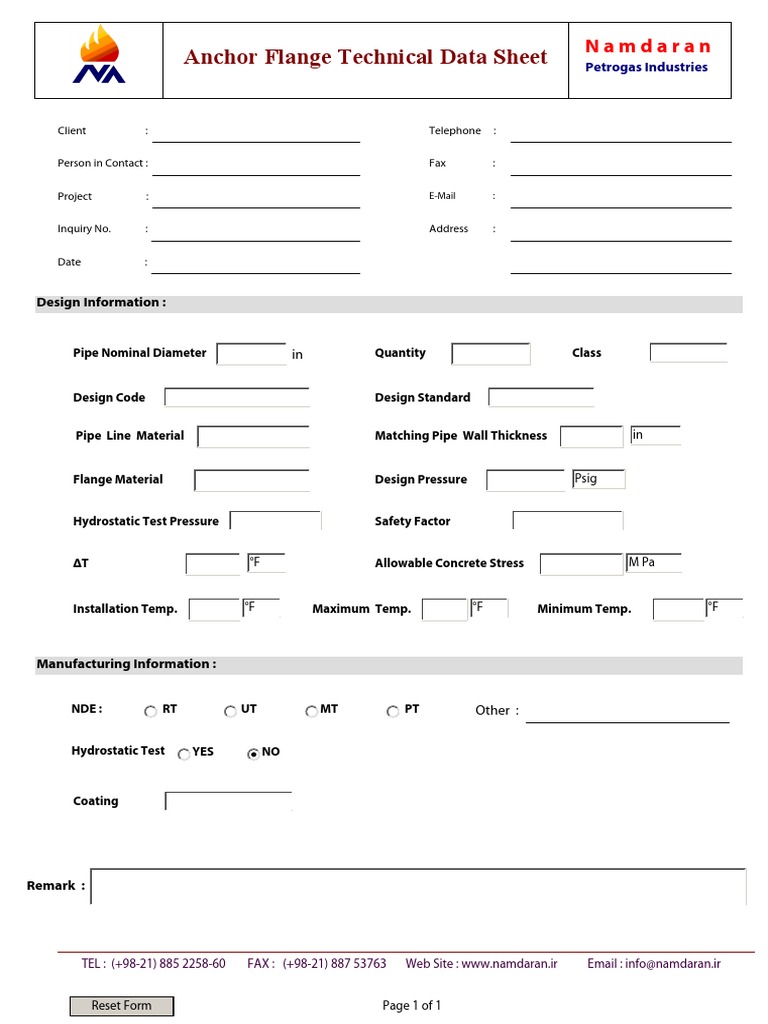 Anchor Flange Technical Data Sheet

Namdaran
Petrogas Industries

Client :
Person in Contact :
Project :
Inquiry No. :
Date :

Telephone :
Fax :
E-Mail :
Address :

Design Information :

Pipe Nominal Diameter in
Quantity
Class

Design Code
Design Standard

Pipe Line Material
Matching Pipe Wall Thickness in

Flange Material
Design Pressure Psig

Hydrostatic Test Pressure
Safety Factor

ΔT °F
Allowable Concrete Stress M Pa

Installation Temp. °F
Maximum Temp. °F
Minimum Temp. °F

Manufacturing Information :

NDE : RT UT MT PT Other :

Hydrostatic Test YES NO

Coating

Remark :

TEL : (+98-21) 885 2258-60 FAX : (+98-21) 887 53763 Web Site : www.namdaran.ir Email : info@namdaran.ir

Reset Form

Page 1 of 1